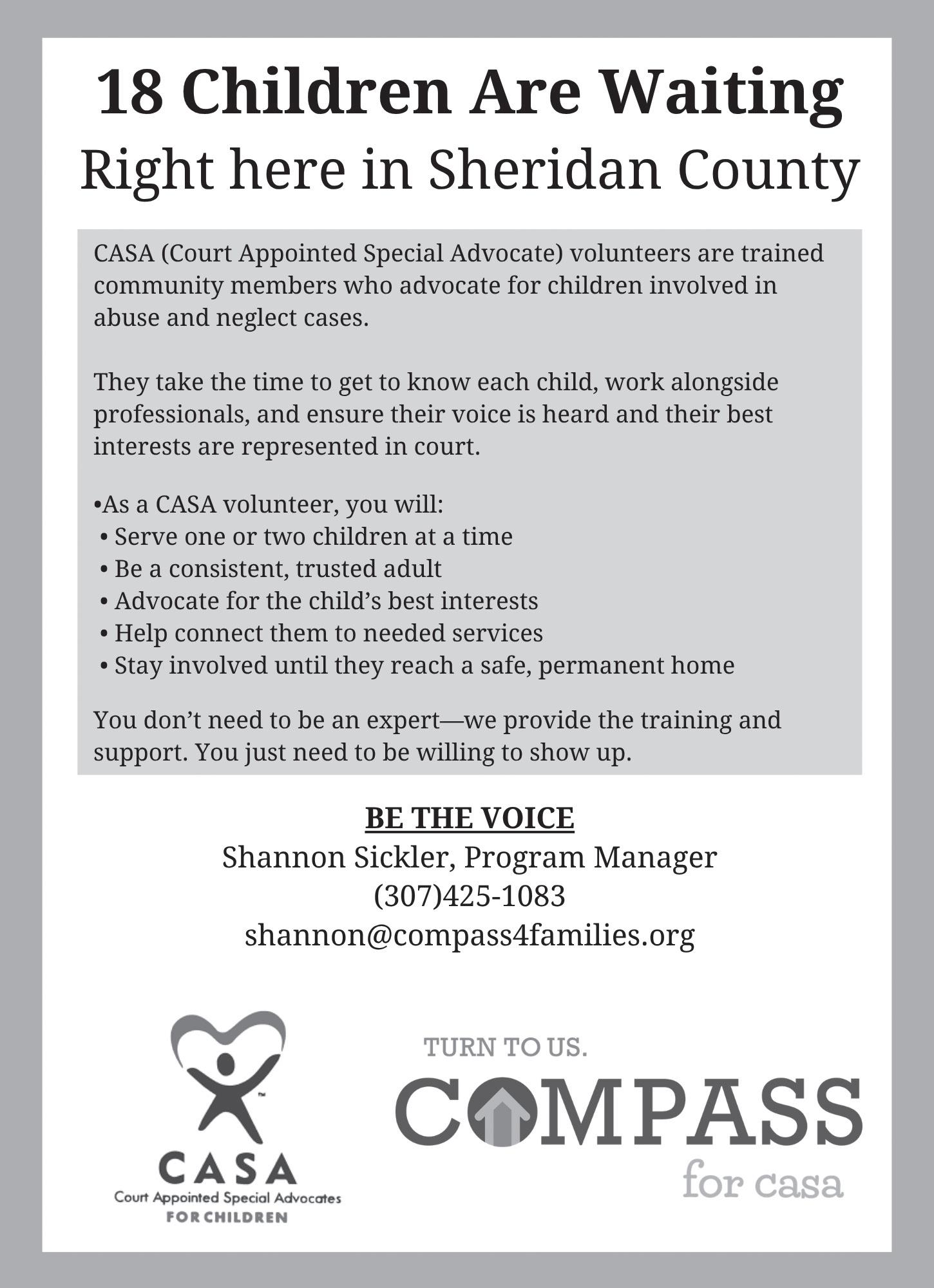 18 Children Are Waiting
Right here in Sheridan County

CASA (Court Appointed Special Advocate) volunteers are trained community members who advocate for children involved in abuse and neglect cases.

They take the time to get to know each child, work alongside professionals, and ensure their voice is heard and their best interests are represented in court.

• As a CASA volunteer, you will:
• Serve one or two children at a time
• Be a consistent, trusted adult
• Advocate for the child's best interests
• Help connect them to needed services
• Stay involved until they reach a safe, permanent home

You don't need to be an expert—we provide the training and support. You just need to be willing to show up.

BE THE VOICE
Shannon Sickler, Program Manager
(307)425-1083
shannon@compass4families.org

CASA
Court Appointed Special Advocates
FOR CHILDREN

TURN TO US.
COMPASS
for casa